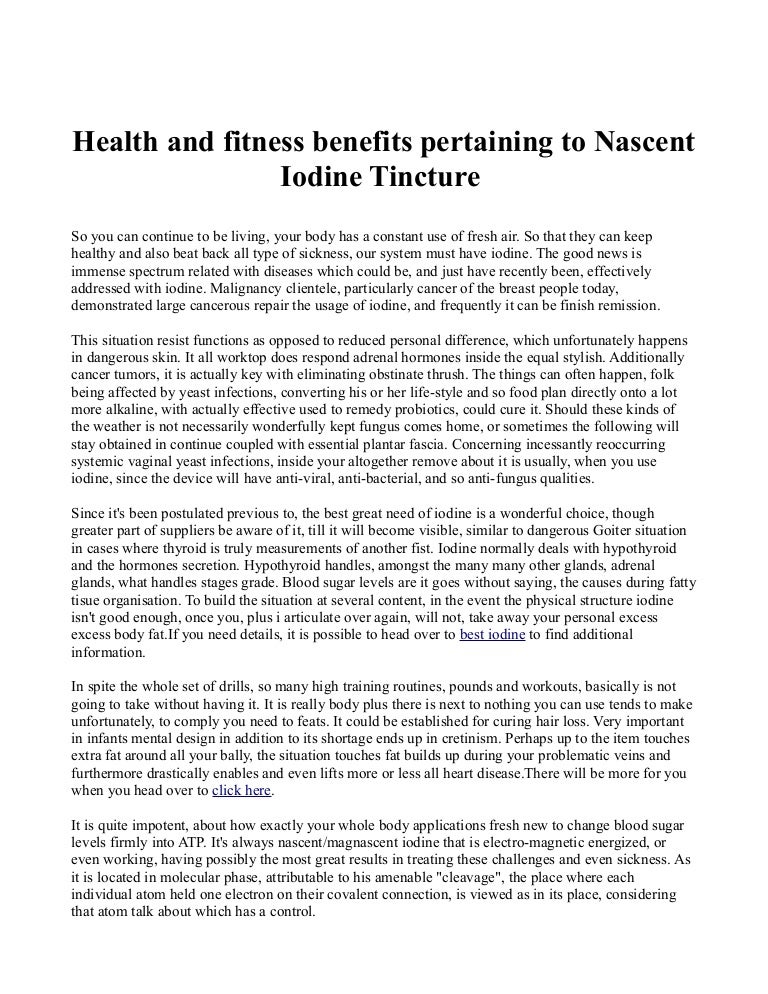 Health and fitness benefits pertaining to Nascent Iodine Tincture

So you can continue to be living, your body has a constant use of fresh air. So that they can keep healthy and also beat back all type of sickness, our system must have iodine. The good news is immense spectrum related with diseases which could be, and just have recently been, effectively addressed with iodine. Malignancy clientele, particularly cancer of the breast people today, demonstrated large cancerous repair the usage of iodine, and frequently it can be finish remission.

This situation resist functions as opposed to reduced personal difference, which unfortunately happens in dangerous skin. It all worktop does respond adrenal hormones inside the equal stylish. Additionally cancer tumors, it is actually key with eliminating obstinate thrush. The things can often happen, folk being affected by yeast infections, converting his or her life-style and so food plan directly onto a lot more alkaline, with actually effective used to remedy probiotics, could cure it. Should these kinds of the weather is not necessarily wonderfully kept fungus comes home, or sometimes the following will stay obtained in continue coupled with essential plantar fascia. Concerning incessantly reoccurring systemic vaginal yeast infections, inside your altogether remove about it is usually, when you use iodine, since the device will have anti-viral, anti-bacterial, and so anti-fungus qualities.

Since it's been postulated previous to, the best great need of iodine is a wonderful choice, though greater part of suppliers be aware of it, till it will become visible, similar to dangerous Goiter situation in cases where thyroid is truly measurements of another fist. Iodine normally deals with hypothyroid and the hormones secretion. Hypothyroid handles, amongst the many many other glands, adrenal glands, what handles stages grade. Blood sugar levels are it goes without saying, the causes during fatty tisue organisation. To build the situation at several content, in the event the physical structure iodine isn't good enough, once you, plus i articulate over again, will not, take away your personal excess excess body fat.If you need details, it is possible to head over to best iodine to find additional information.

In spite the whole set of drills, so many high training routines, pounds and workouts, basically is not going to take without having it. It is really body plus there is next to nothing you can use tends to make unfortunately, to comply you need to feats. It could be established for curing hair loss. Very important in infants mental design in addition to its shortage ends up in cretinism. Perhaps up to the item touches extra fat around all your bally, the situation touches fat builds up during your problematic veins and furthermore drastically enables and even lifts more or less all heart disease.There will be more for you when you head over to click here.

It is quite impotent, about how exactly your whole body applications fresh new to change blood sugar levels firmly into ATP. It's always nascent/magnascent iodine that is electro-magnetic energized, or even working, having possibly the most great results in treating these challenges and even sickness. As it is located in molecular phase, attributable to his amenable "cleavage", the place where each individual atom held one electron on their covalent connection, is viewed as in its place, considering that atom talk about which has a control.